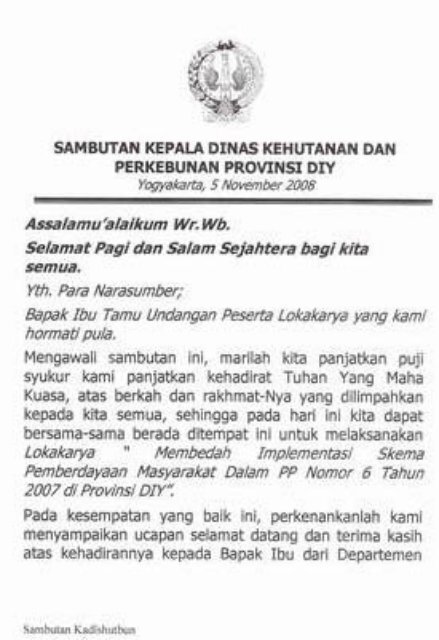 SAMBUTAN KEPALA DINAS KEHUTANAN DAN PERKEBUNAN PROVINSI DIY
Yogyakarta, 5 November 2008

Assalamu'alaikum Wr.Wb.

Selamat Pagi dan Salam Sejahtera bagi kita semua.

Yth. Para Narasumber;

Bapak Ibu Tamu Undangan Peserta Lokakarya yang kami hormati pula.

Mengawali sambutan ini, marilah kita panjatkan puji syukur kami panjatkan kehadirat Tuhan Yang Maha Kuasa, atas berkah dan rakhmat-Nya yang dilimpahkan kepada kita semua, sehingga pada hari ini kita dapat bersama-sama berada ditempat ini untuk melaksanakan Lokakarya " Membedah Implementasi Skema Pemberdayaan Masyarakat Dalam PP Nomor 6 Tahun 2007 di Provinsi DIY".

Pada kesempatan yang baik ini, perkenankanlah kami menyampaikan ucapan selamat datang dan terima kasih atas kehadirannya kepada Bapak Ibu dari Departemen

Sambutan Kadishutbun